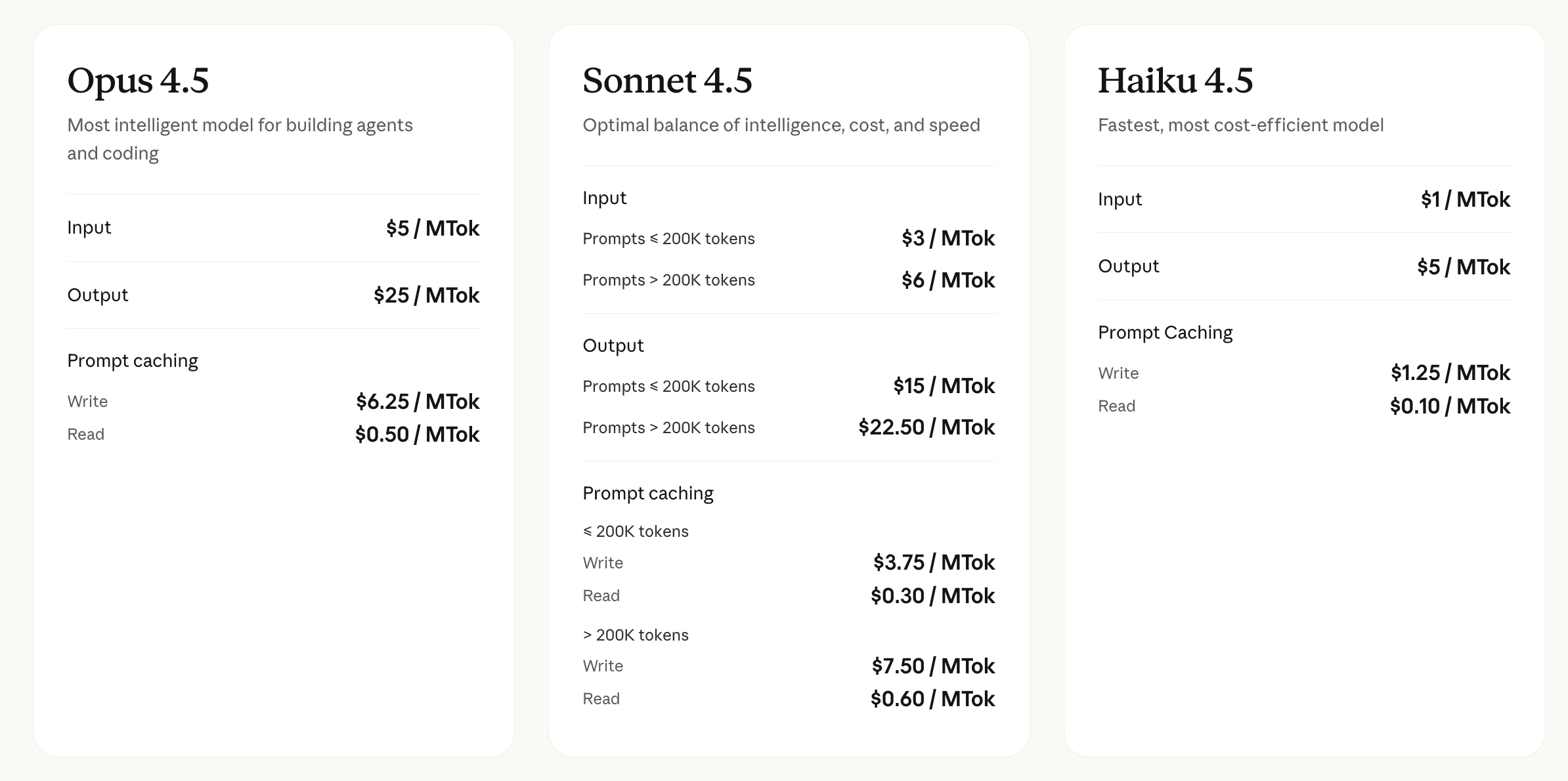 Opus 4.5

Most intelligent model for building agents and coding

Input $5 / MTok

Output $25 / MTok

Prompt caching

Write $6.25 / MTok

Read $0.50 / MTok

Sonnet 4.5

Optimal balance of intelligence, cost, and speed

Input

Prompts ≤ 200K tokens $3 / MTok

Prompts > 200K tokens $6 / MTok

Output

Prompts ≤ 200K tokens $15 / MTok

Prompts > 200K tokens $22.50 / MTok

Prompt caching

≤ 200K tokens

Write $3.75 / MTok

Read $0.30 / MTok

> 200K tokens

Write $7.50 / MTok

Read $0.60 / MTok

Haiku 4.5

Fastest, most cost-efficient model

Input $1 / MTok

Output $5 / MTok

Prompt Caching

Write $1.25 / MTok

Read $0.10 / MTok